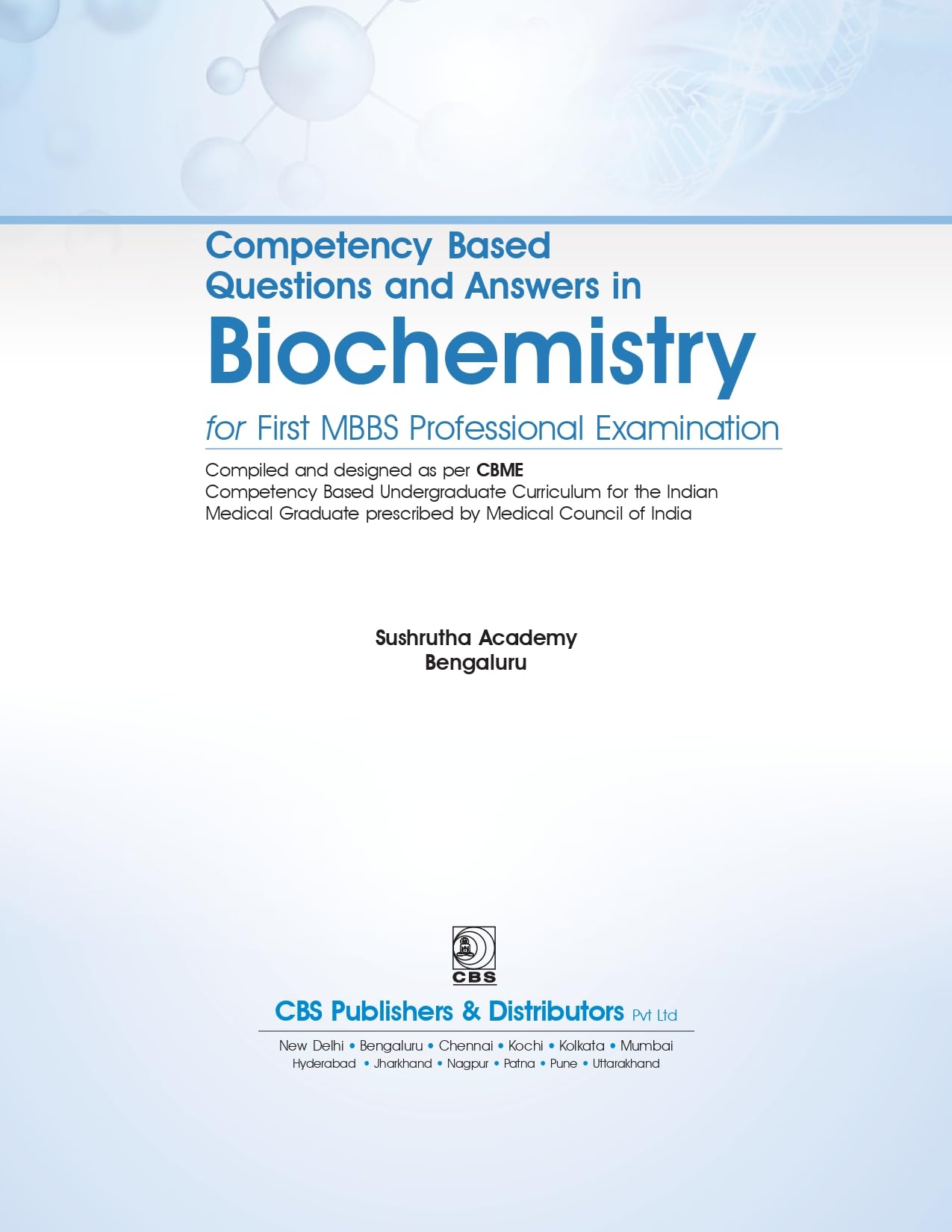 Competency Based
Questions and Answers in
Biochemistry
for First MBBS Professional Examination

Compiled and designed as per CBME
Competency Based Undergraduate Curriculum for the Indian Medical Graduate prescribed by Medical Council of India

Sushrutha Academy
Bengaluru

CBS

CBS Publishers & Distributors Pvt Ltd

New Delhi • Bengaluru • Chennai • Kochi • Kolkata • Mumbai
Hyderabad • Jharkhand • Nagpur • Patna • Pune • Uttarakhand